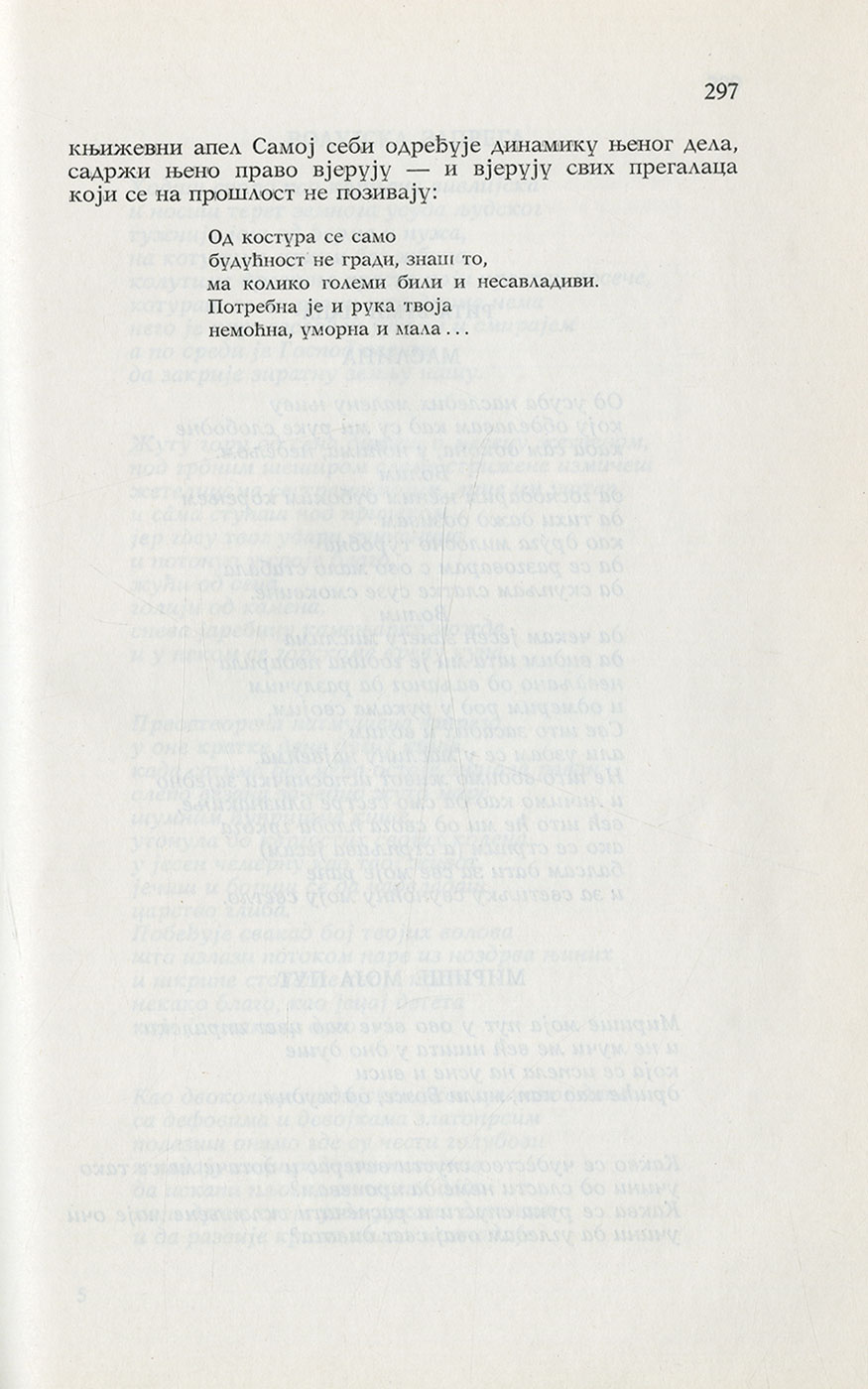 297

књижевни апел Самој себи одређује динамику њеног дела, садржи њено право вјерују — и вјерују свих прегалаца који се на прошлост не позивају:

Од костура се само
будућност не гради, знаш то,
ма колико големи били и несавладиви.
Потребна је и рука твоја
немоћна, уморна и мала . . .